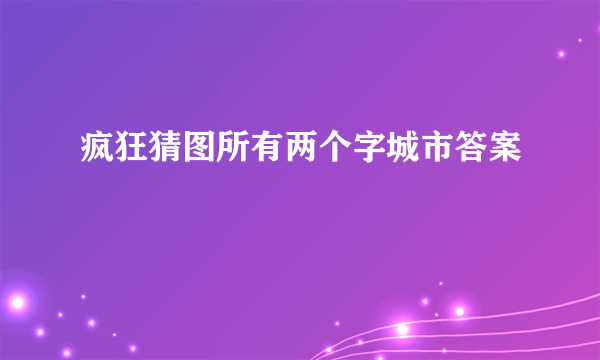 疯狂猜图所有两个字城市答案